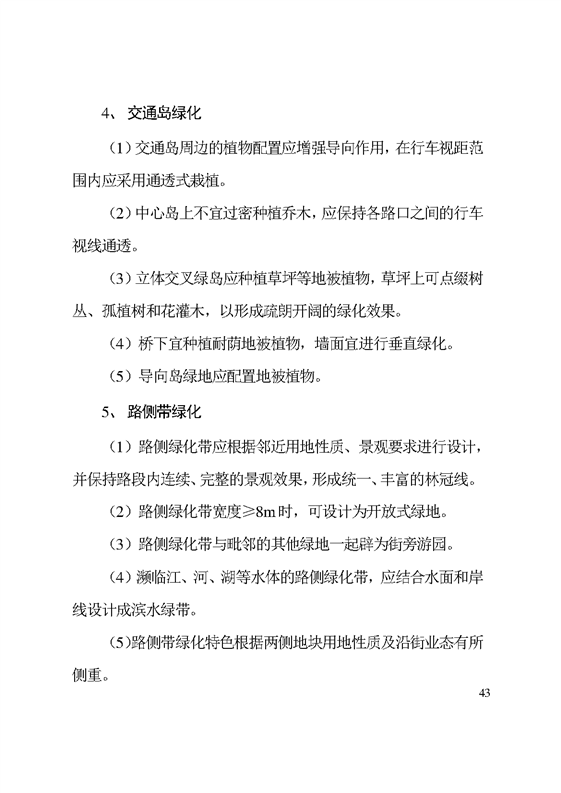 4、 交通岛绿化

（1）交通岛周边的植物配置应增强导向作用，在行车视距范围内应采用通透式栽植。

（2）中心岛上不宜过密种植乔木，应保持各路口之间的行车视线通透。

（3）立体交叉绿岛应种植草坪等地被植物，草坪上可点缀树丛、孤植树和花灌木，以形成疏朗开阔的绿化效果。

（4）桥下宜种植耐荫地被植物，墙面宜进行垂直绿化。

（5）导向岛绿地应配置地被植物。

5、 路侧带绿化

（1）路侧绿化带应根据邻近用地性质、景观要求进行设计，并保持路段内连续、完整的景观效果，形成统一、丰富的林冠线。

（2）路侧绿化带宽度≥8m 时，可设计为开放式绿地。

（3）路侧绿化带与毗邻的其他绿地一起辟为街旁游园。

（4）濒临江、河、湖等水体的路侧绿化带，应结合水面和岸线设计成滨水绿带。

（5）路侧带绿化特色根据两侧地块用地性质及沿街业态有所侧重。

43